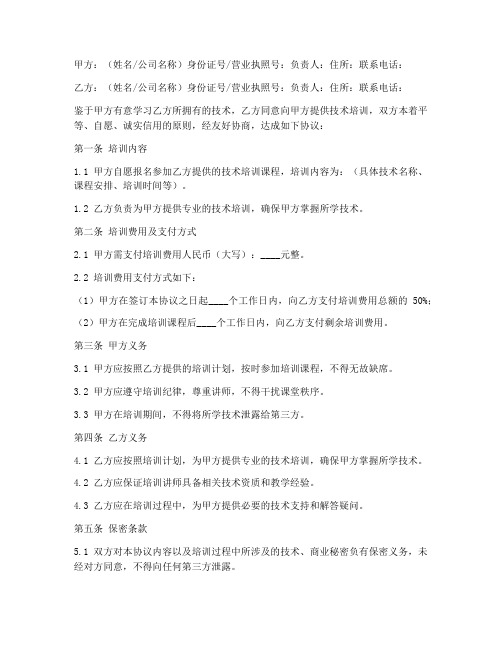 甲方：（姓名/公司名称）身份证号/营业执照号：负责人：住所：联系电话：

乙方：（姓名/公司名称）身份证号/营业执照号：负责人：住所：联系电话：

鉴于甲方有意学习乙方所拥有的技术，乙方同意向甲方提供技术培训，双方本着平等、自愿、诚实信用的原则，经友好协商，达成如下协议：

第一条 培训内容

1.1 甲方自愿报名参加乙方提供的技术培训课程，培训内容为：（具体技术名称、课程安排、培训时间等）。

1.2 乙方负责为甲方提供专业的技术培训，确保甲方掌握所学技术。

第二条 培训费用及支付方式

2.1 甲方需支付培训费用人民币（大写）：____元整。

2.2 培训费用支付方式如下：

（1）甲方在签订本协议之日起____个工作日内，向乙方支付培训费用总额的 50%；

（2）甲方在完成培训课程后____个工作日内，向乙方支付剩余培训费用。

第三条 甲方义务

3.1 甲方应按照乙方提供的培训计划，按时参加培训课程，不得无故缺席。

3.2 甲方应遵守培训纪律，尊重讲师，不得干扰课堂秩序。

3.3 甲方在培训期间，不得将所学技术泄露给第三方。

第四条 乙方义务

4.1 乙方应按照培训计划，为甲方提供专业的技术培训，确保甲方掌握所学技术。

4.2 乙方应保证培训讲师具备相关技术资质和教学经验。

4.3 乙方应在培训过程中，为甲方提供必要的技术支持和解答疑问。

第五条 保密条款

5.1 双方对本协议内容以及培训过程中所涉及的技术、商业秘密负有保密义务，未经对方同意，不得向任何第三方泄露。